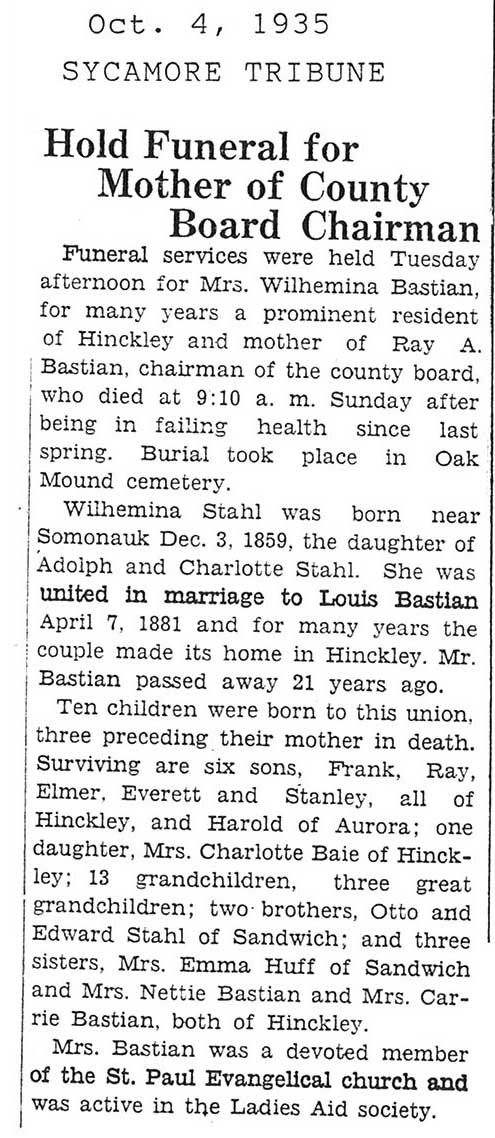 Oct. 4, 1935
SYCAMORE TRIBUNE

Hold Funeral for Mother of County Board Chairman

Funeral services were held Tuesday afternoon for Mrs. Wilhemina Bastian, for many years a prominent resident of Hinckley and mother of Ray A. Bastian, chairman of the county board, who died at 9:10 a. m. Sunday after being in failing health since last spring. Burial took place in Oak Mound cemetery.

Wilhemina Stahl was born near Somonauk Dec. 3, 1859, the daughter of Adolph and Charlotte Stahl. She was united in marriage to Louis Bastian April 7, 1881 and for many years the couple made its home in Hinckley. Mr. Bastian passed away 21 years ago.

Ten children were born to this union, three preceding their mother in death. Surviving are six sons, Frank, Ray, Elmer, Everett and Stanley, all of Hinckley, and Harold of Aurora; one daughter, Mrs. Charlotte Baie of Hinckley; 13 grandchildren, three great grandchildren; two brothers, Otto and Edward Stahl of Sandwich; and three sisters, Mrs. Emma Huff of Sandwich and Mrs. Nettie Bastian and Mrs. Carrie Bastian, both of Hinckley.

Mrs. Bastian was a devoted member of the St. Paul Evangelical church and was active in the Ladies Aid society.